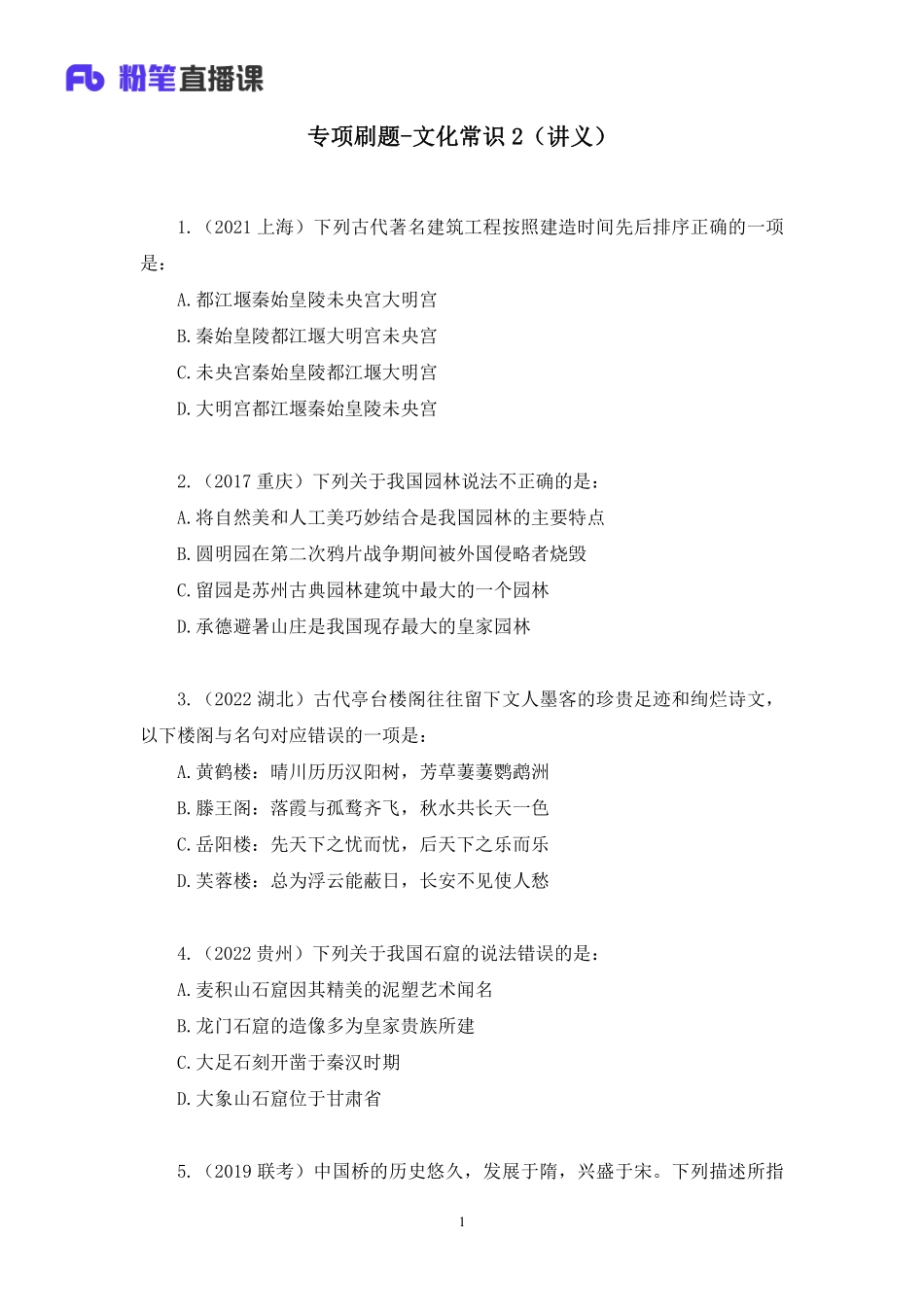 Fb 粉笔直播课

专项刷题-文化常识 2（讲义）

1.（2021 上海）下列古代著名建筑工程按照建造时间先后排序正确的一项是：

A.都江堰秦始皇陵未央宫大明宫

B.秦始皇陵都江堰大明宫未央宫

C.未央宫秦始皇陵都江堰大明宫

D.大明宫都江堰秦始皇陵未央宫

2.（2017 重庆）下列关于我国园林说法不正确的是：

A.将自然美和人工美巧妙结合是我国园林的主要特点

B.圆明园在第二次鸦片战争期间被外国侵略者烧毁

C.留园是苏州古典园林建筑中最大的一个园林

D.承德避暑山庄是我国现存最大的皇家园林

3.（2022 湖北）古代亭台楼阁往往留下文人墨客的珍贵足迹和绚烂诗文，以下楼阁与名句对应错误的一项是：

A.黄鹤楼：晴川历历汉阳树，芳草萋萋鹦鹉洲

B.滕王阁：落霞与孤鹜齐飞，秋水共长天一色

C.岳阳楼：先天下之忧而忧，后天下之乐而乐

D.芙蓉楼：总为浮云能蔽日，长安不见使人愁

4.（2022 贵州）下列关于我国石窟的说法错误的是：

A.麦积山石窟因其精美的泥塑艺术闻名

B.龙门石窟的造像多为皇家贵族所建

C.大足石刻开凿于秦汉时期

D.大象山石窟位于甘肃省

5.（2019 联考）中国桥的历史悠久，发展于隋，兴盛于宋。下列描述所指

1